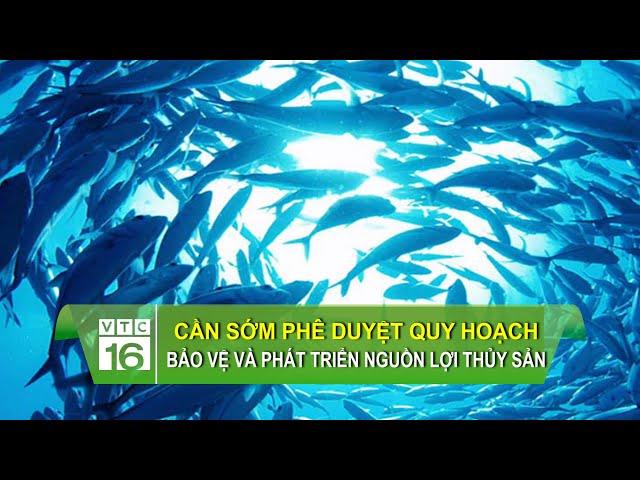 VTC
16
CẦN SỚM PHÊ DUYỆT QUY HOẠCH
BẢO VỆ VÀ PHÁT TRIỂN NGUỒN LỢI THỦY SẢN